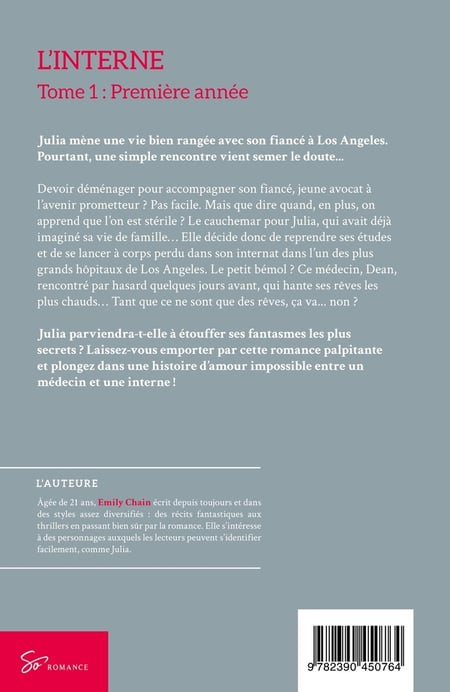 L'INTERNE

Tome 1 : Première année

Julia mène une vie bien rangée avec son fiancé à Los Angeles. Pourtant, une simple rencontre vient semer le doute...

Devoir déménager pour accompagner son fiancé, jeune avocat à l'avenir prometteur ? Pas facile. Mais que dire quand, en plus, on apprend que l'on est stérile ? Le cauchemar pour Julia, qui avait déjà imaginé sa vie de famille… Elle décide donc de reprendre ses études et de se lancer à corps perdu dans son internat dans l'un des plus grands hôpitaux de Los Angeles. Le petit bémol ? Ce médecin, Dean, rencontré par hasard quelques jours avant, qui hante ses rêves les plus chauds… Tant que ce ne sont que des rêves, ça va... non ?

Julia parviendra-t-elle à étouffer ses fantasmes les plus secrets ? Laissez-vous emporter par cette romance palpitante et plongez dans une histoire d'amour impossible entre un médecin et une interne !

L'AUTEURE

Âgée de 21 ans, Emily Chain écrit depuis toujours et dans des styles assez diversifiés : des récits fantastiques aux thrillers en passant bien sûr par la romance. Elle s'intéresse à des personnages auxquels les lecteurs peuvent s'identifier facilement, comme Julia.

So ROMANCE

9 782390 450764